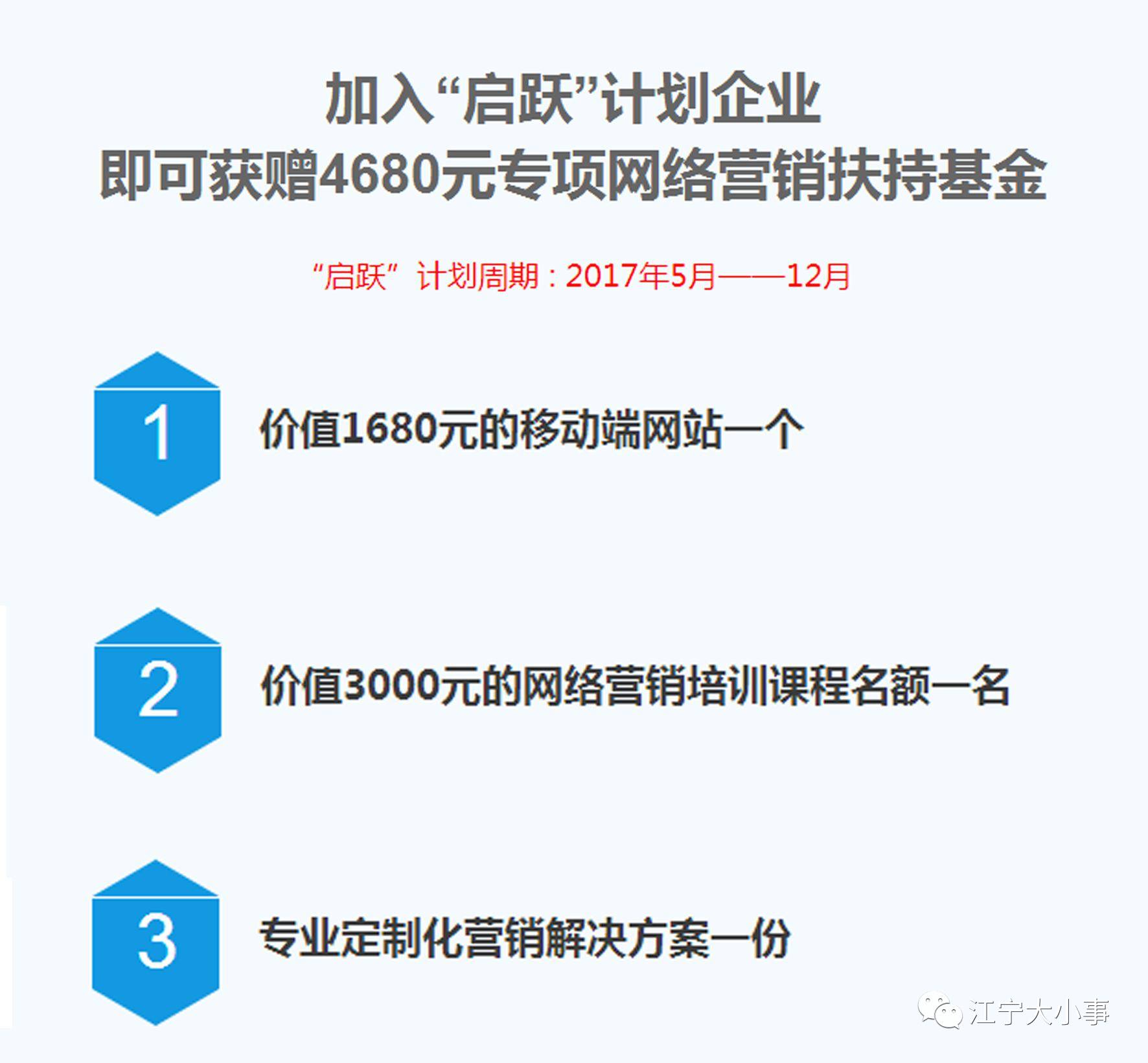 加入“启跃”计划企业
即可获赠4680元专项网络营销扶持基金

“启跃”计划周期：2017年5月——12月

1 价值1680元的移动端网站一个

2 价值3000元的网络营销培训课程名额一名

3 专业定制化营销解决方案一份

江宁大小事